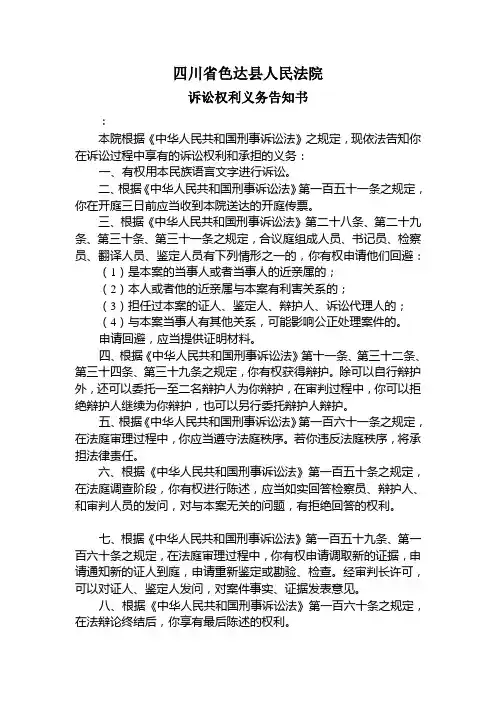 四川省色达县人民法院

诉讼权利义务告知书

：

本院根据《中华人民共和国刑事诉讼法》之规定，现依法告知你在诉讼过程中享有的诉讼权利和承担的义务：

一、有权用本民族语言文字进行诉讼。

二、根据《中华人民共和国刑事诉讼法》第一百五十一条之规定，你在开庭三日前应当收到本院送达的开庭传票。

三、根据《中华人民共和国刑事诉讼法》第二十八条、第二十九条、第三十条、第三十一条之规定，合议庭组成人员、书记员、检察员、翻译人员、鉴定人员有下列情形之一的，你有权申请他们回避：

（1）是本案的当事人或者当事人的近亲属的；

（2）本人或者他的近亲属与本案有利害关系的；

（3）担任过本案的证人、鉴定人、辩护人、诉讼代理人的；

（4）与本案当事人有其他关系，可能影响公正处理案件的。

申请回避，应当提供证明材料。

四、根据《中华人民共和国刑事诉讼法》第十一条、第三十二条、第三十四条、第三十九条之规定，你有权获得辩护。除可以自行辩护外，还可以委托一至二名辩护人为你辩护，在审判过程中，你可以拒绝辩护人继续为你辩护，也可以另行委托辩护人辩护。

五、根据《中华人民共和国刑事诉讼法》第一百六十一条之规定，在法庭审理过程中，你应当遵守法庭秩序。若你违反法庭秩序，将承担法律责任。

六、根据《中华人民共和国刑事诉讼法》第一百五十条之规定，在法庭调查阶段，你有权进行陈述，应当如实回答检察员、辩护人、和审判人员的发问，对与本案无关的问题，有拒绝回答的权利。

七、根据《中华人民共和国刑事诉讼法》第一百五十九条、第一百六十条之规定，在法庭审理过程中，你有权申请调取新的证据，申请通知新的证人到庭，申请重新鉴定或勘验、检查。经审判长许可，可以对证人、鉴定人发问，对案件事实、证据发表意见。

八、根据《中华人民共和国刑事诉讼法》第一百六十条之规定，在法辩论终结后，你享有最后陈述的权利。